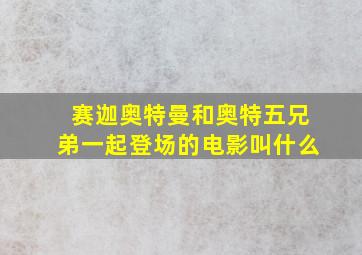 赛迦奥特曼和奥特五兄弟一起登场的电影叫什么